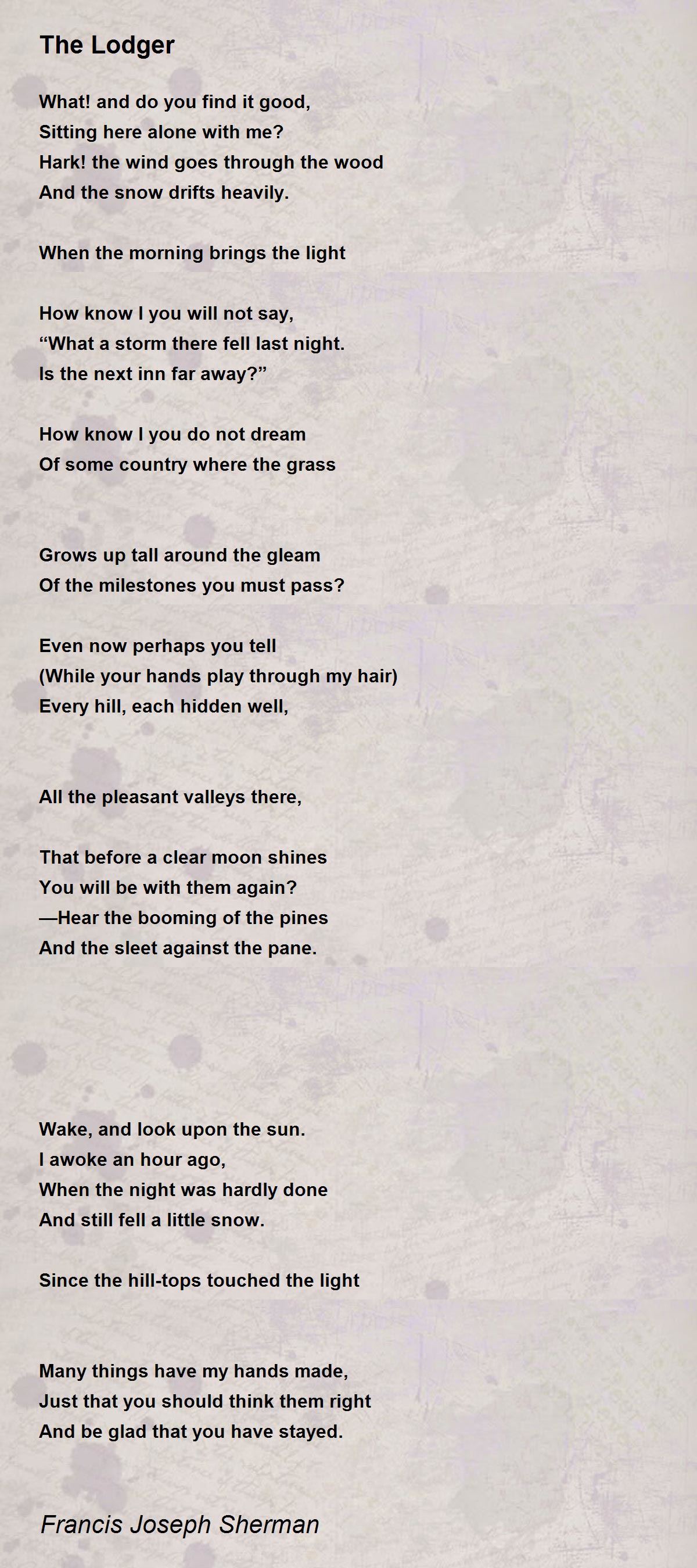 The Lodger

What! and do you find it good,
Sitting here alone with me?
Hark! the wind goes through the wood
And the snow drifts heavily.

When the morning brings the light

How know I you will not say,
“What a storm there fell last night.
Is the next inn far away?”

How know I you do not dream
Of some country where the grass

Grows up tall around the gleam
Of the milestones you must pass?

Even now perhaps you tell
(While your hands play through my hair)
Every hill, each hidden well,

All the pleasant valleys there,

That before a clear moon shines
You will be with them again?
—Hear the booming of the pines
And the sleet against the pane.

Wake, and look upon the sun.
I awoke an hour ago,
When the night was hardly done
And still fell a little snow.

Since the hill-tops touched the light

Many things have my hands made,
Just that you should think them right
And be glad that you have stayed.

Francis Joseph Sherman